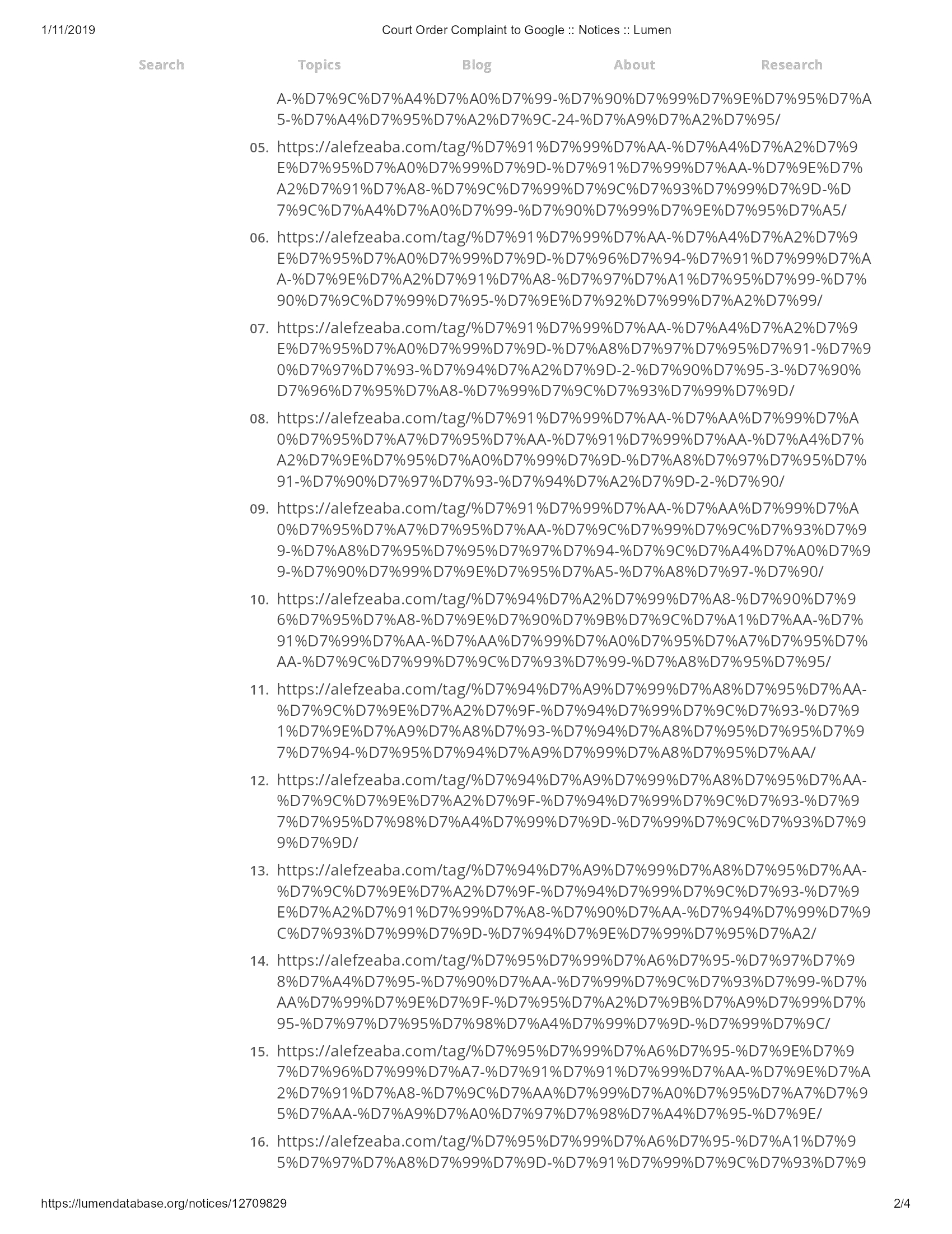 1/11/2019 Court Order Complaint to Google :: Notices :: Lumen

Search Topics Blog About Research

A-%D7%9C%D7%A4%D7%A0%D7%99-%D7%90%D7%99%D7%9E%D7%95%D7%A5-%D7%A4%D7%95%D7%A2%D7%9C-24-%D7%A9%D7%A2%D7%95/

05. https://alefzeaba.com/tag/%D7%91%D7%99%D7%AA-%D7%A4%D7%A2%D7%9E%D7%95%D7%A0%D7%99%D7%9D-%D7%91%D7%99%D7%AA-%D7%9E%D7%A2%D7%91%D7%A8-%D7%9C%D7%99%D7%9C%D7%93%D7%99%D7%9D-%D7%9C%D7%A4%D7%A0%D7%99-%D7%90%D7%99%D7%9E%D7%95%D7%A5/

06. https://alefzeaba.com/tag/%D7%91%D7%99%D7%AA-%D7%A4%D7%A2%D7%9E%D7%95%D7%A0%D7%99%D7%9D-%D7%96%D7%94-%D7%91%D7%99%D7%AA-%D7%9E%D7%A2%D7%91%D7%A8-%D7%97%D7%A1%D7%95%D7%99-%D7%90%D7%9C%D7%99%D7%95-%D7%9E%D7%92%D7%99%D7%A2%D7%99/

07. https://alefzeaba.com/tag/%D7%91%D7%99%D7%AA-%D7%A4%D7%A2%D7%9E%D7%95%D7%A0%D7%99%D7%9D-%D7%A8%D7%97%D7%95%D7%91-%D7%90%D7%97%D7%93-%D7%94%D7%A2%D7%9D-2-%D7%90%D7%95-3-%D7%90%D7%96%D7%95%D7%A8-%D7%99%D7%9C%D7%93%D7%99%D7%9D/

08. https://alefzeaba.com/tag/%D7%91%D7%99%D7%AA-%D7%AA%D7%99%D7%A0%D7%95%D7%A7%D7%95%D7%AA-%D7%91%D7%99%D7%AA-%D7%A4%D7%A2%D7%9E%D7%95%D7%A0%D7%99%D7%9D-%D7%A8%D7%97%D7%95%D7%91-%D7%90%D7%97%D7%93-%D7%94%D7%A2%D7%9D-2-%D7%90/

09. https://alefzeaba.com/tag/%D7%91%D7%99%D7%AA-%D7%AA%D7%99%D7%A0%D7%95%D7%A7%D7%95%D7%AA-%D7%9C%D7%99%D7%9C%D7%93%D7%99-%D7%A8%D7%95%D7%95%D7%97%D7%94-%D7%9C%D7%A4%D7%A0%D7%99-%D7%90%D7%99%D7%9E%D7%95%D7%A5-%D7%A8%D7%97-%D7%90/

10. https://alefzeaba.com/tag/%D7%94%D7%A2%D7%99%D7%A8-%D7%90%D7%96%D7%95%D7%A8-%D7%9E%D7%90%D7%9B%D7%9C%D7%A1%D7%AA-%D7%91%D7%99%D7%AA-%D7%AA%D7%99%D7%A0%D7%95%D7%A7%D7%95%D7%AA-%D7%9C%D7%99%D7%9C%D7%93%D7%99-%D7%A8%D7%95%D7%95/

11. https://alefzeaba.com/tag/%D7%94%D7%A9%D7%99%D7%A8%D7%95%D7%AA-%D7%9C%D7%9E%D7%A2%D7%9F-%D7%94%D7%99%D7%9C%D7%93-%D7%91%D7%9E%D7%A9%D7%A8%D7%93-%D7%94%D7%A8%D7%95%D7%95%D7%97%D7%94-%D7%95%D7%94%D7%A9%D7%99%D7%A8%D7%95%D7%AA/

12. https://alefzeaba.com/tag/%D7%94%D7%A9%D7%99%D7%A8%D7%95%D7%AA-%D7%9C%D7%9E%D7%A2%D7%9F-%D7%94%D7%99%D7%9C%D7%93-%D7%97%D7%95%D7%98%D7%A4%D7%99%D7%9D-%D7%99%D7%9C%D7%93%D7%99%D7%9D/

13. https://alefzeaba.com/tag/%D7%94%D7%A9%D7%99%D7%A8%D7%95%D7%AA-%D7%9C%D7%9E%D7%A2%D7%9F-%D7%94%D7%99%D7%9C%D7%93-%D7%9E%D7%A2%D7%91%D7%99%D7%A8-%D7%90%D7%AA-%D7%94%D7%99%D7%9C%D7%93%D7%99%D7%9D-%D7%94%D7%9E%D7%99%D7%95%D7%A2/

14. https://alefzeaba.com/tag/%D7%95%D7%99%D7%A6%D7%95-%D7%97%D7%98%D7%A4%D7%95-%D7%90%D7%AA-%D7%99%D7%9C%D7%93%D7%99-%D7%AA%D7%99%D7%9E%D7%9F-%D7%95%D7%A2%D7%9B%D7%A9%D7%99%D7%95-%D7%97%D7%95%D7%98%D7%A4%D7%99%D7%9D-%D7%99%D7%9C/

15. https://alefzeaba.com/tag/%D7%95%D7%99%D7%A6%D7%95-%D7%9E%D7%97%D7%96%D7%99%D7%A7-%D7%91%D7%91%D7%99%D7%AA-%D7%9E%D7%A2%D7%91%D7%A8-%D7%9C%D7%AA%D7%99%D7%A0%D7%95%D7%A7%D7%95%D7%AA-%D7%A9%D7%A0%D7%97%D7%98%D7%A4%D7%95-%D7%9E/

16. https://alefzeaba.com/tag/%D7%95%D7%99%D7%A6%D7%95-%D7%A1%D7%95%D7%97%D7%A8%D7%99%D7%9D-%D7%91%D7%99%D7%9C%D7%93%D7%9

https://lumendatabase.org/notices/12709829 2/4